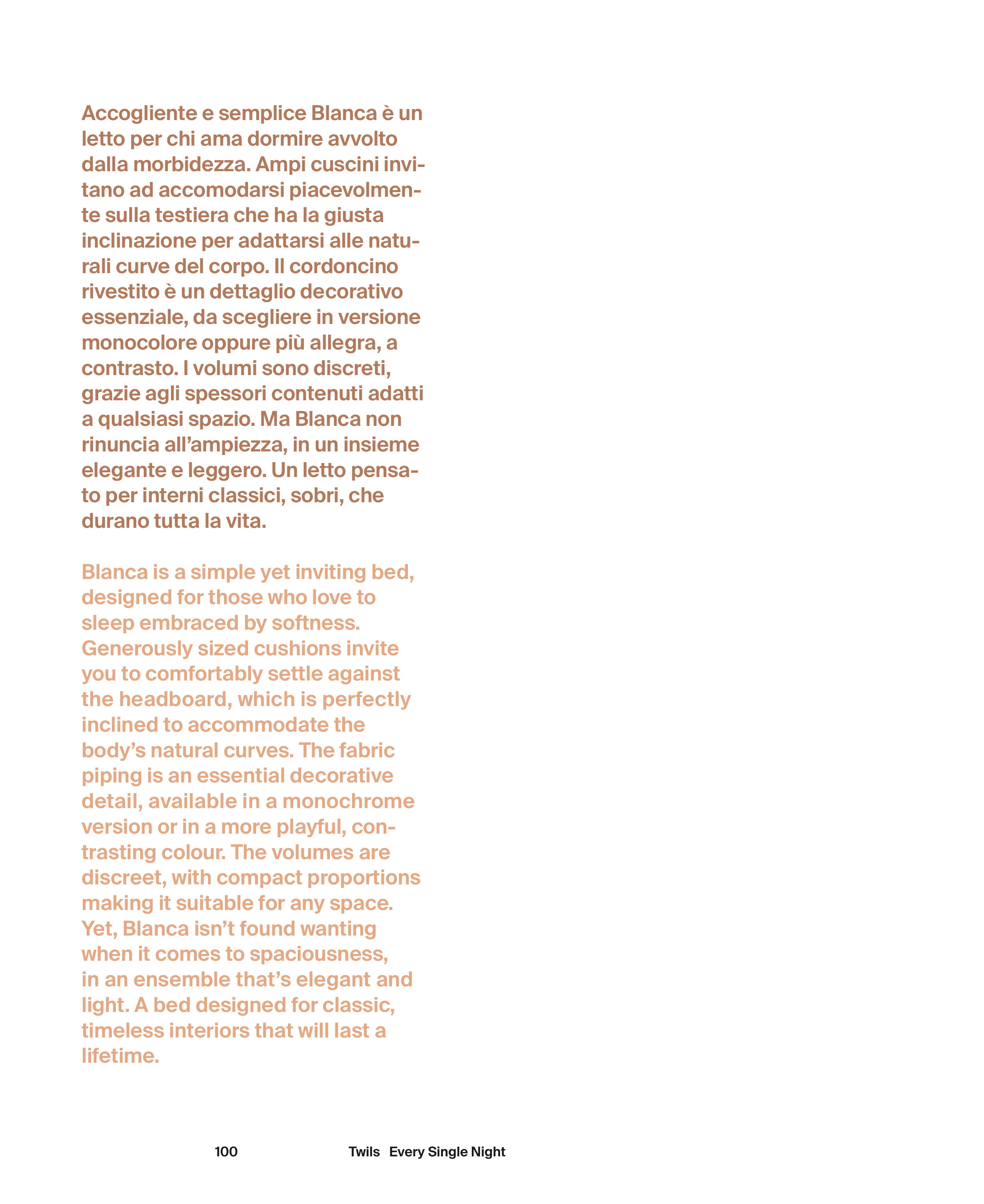 Accogliente e semplice Blanca è un letto per chi ama dormire avvolto dalla morbidezza. Ampi cuscini invitano ad accomodarsi piacevolmente sulla testiera che ha la giusta inclinazione per adattarsi alle naturali curve del corpo. Il cordoncino rivestito è un dettaglio decorativo essenziale, da scegliere in versione monocolore oppure più allegra, a contrasto. I volumi sono discreti, grazie agli spessori contenuti adatti a qualsiasi spazio. Ma Blanca non rinuncia all'ampiezza, in un insieme elegante e leggero. Un letto pensato per interni classici, sobri, che durano tutta la vita.

Blanca is a simple yet inviting bed, designed for those who love to sleep embraced by softness. Generously sized cushions invite you to comfortably settle against the headboard, which is perfectly inclined to accommodate the body's natural curves. The fabric piping is an essential decorative detail, available in a monochrome version or in a more playful, contrasting colour. The volumes are discreet, with compact proportions making it suitable for any space. Yet, Blanca isn't found wanting when it comes to spaciousness, in an ensemble that's elegant and light. A bed designed for classic, timeless interiors that will last a lifetime.

100 Twils Every Single Night